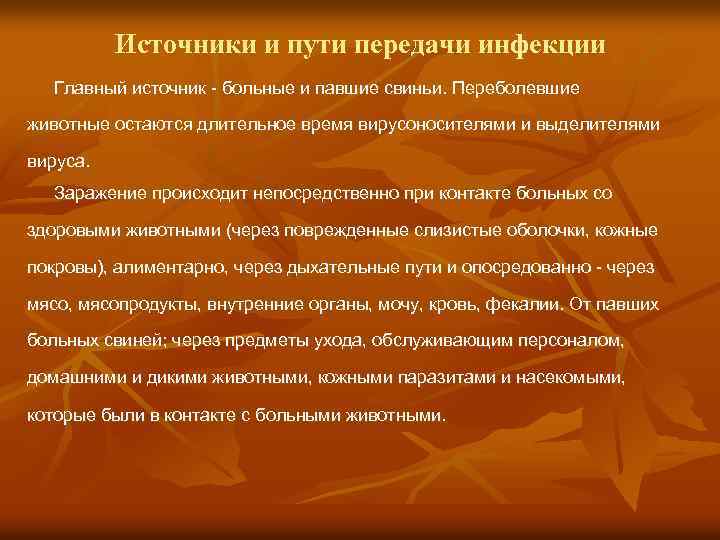 Источники и пути передачи инфекции

Главный источник - больные и павшие свиньи. Переболевшие животные остаются длительное время вирусоносителями и выделителями вируса.

Заражение происходит непосредственно при контакте больных со здоровыми животными (через поврежденные слизистые оболочки, кожные покровы), алиментарно, через дыхательные пути и опосредованно - через мясо, мясопродукты, внутренние органы, мочу, кровь, фекалии. От павших больных свиней; через предметы ухода, обслуживающим персоналом, домашними и дикими животными, кожными паразитами и насекомыми, которые были в контакте с больными животными.